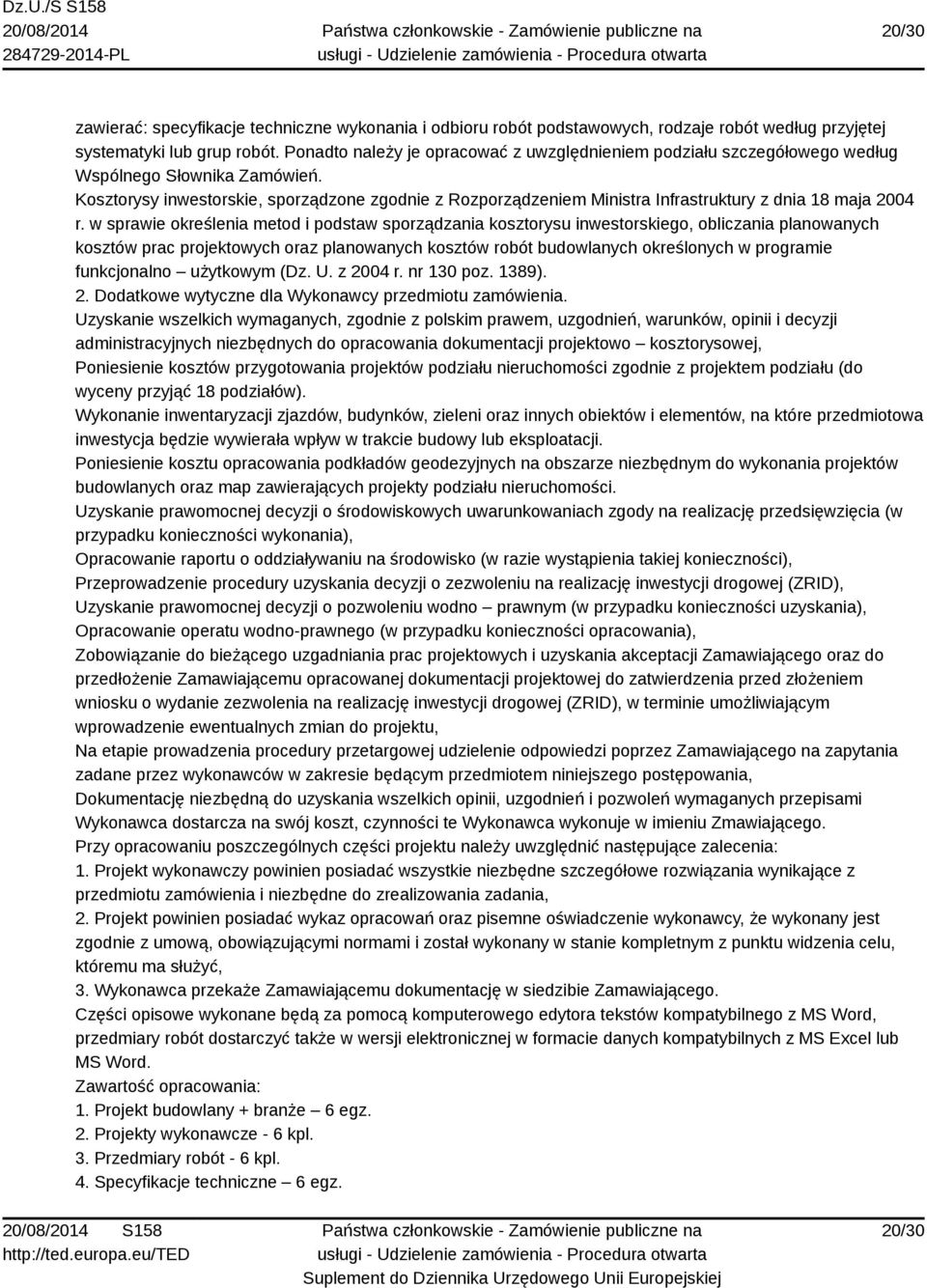 Dz.U./S S158
20/08/2014
284729-2014-PL

Państwa członkowskie - Zamówienie publiczne na usługi - Udzielenie zamówienia - Procedura otwarta

20/30

zawierać: specyfikacje techniczne wykonania i odbioru robót podstawowych, rodzaje robót według przyjętej systematyki lub grup robót. Ponadto należy je opracować z uwzględnieniem podziału szczegółowego według Wspólnego Słownika Zamówień.
Kosztorysy inwestorskie, sporządzone zgodnie z Rozporządzeniem Ministra Infrastruktury z dnia 18 maja 2004 r. w sprawie określenia metod i podstaw sporządzania kosztorysu inwestorskiego, obliczania planowanych kosztów prac projektowych oraz planowanych kosztów robót budowlanych określonych w programie funkcjonalno – użytkowym (Dz. U. z 2004 r. nr 130 poz. 1389).
2. Dodatkowe wytyczne dla Wykonawcy przedmiotu zamówienia.
Uzyskanie wszelkich wymaganych, zgodnie z polskim prawem, uzgodnień, warunków, opinii i decyzji administracyjnych niezbędnych do opracowania dokumentacji projektowo – kosztorysowej,
Poniesienie kosztów przygotowania projektów podziału nieruchomości zgodnie z projektem podziału (do wyceny przyjąć 18 podziałów).
Wykonanie inwentaryzacji zjazdów, budynków, zieleni oraz innych obiektów i elementów, na które przedmiotowa inwestycja będzie wywierała wpływ w trakcie budowy lub eksploatacji.
Poniesienie kosztu opracowania podkładów geodezyjnych na obszarze niezbędnym do wykonania projektów budowlanych oraz map zawierających projekty podziału nieruchomości.
Uzyskanie prawomocnej decyzji o środowiskowych uwarunkowaniach zgody na realizację przedsięwzięcia (w przypadku konieczności wykonania),
Opracowanie raportu o oddziaływaniu na środowisko (w razie wystąpienia takiej konieczności),
Przeprowadzenie procedury uzyskania decyzji o zezwoleniu na realizację inwestycji drogowej (ZRID),
Uzyskanie prawomocnej decyzji o pozwoleniu wodno – prawnym (w przypadku konieczności uzyskania),
Opracowanie operatu wodno-prawnego (w przypadku konieczności opracowania),
Zobowiązanie do bieżącego uzgadniania prac projektowych i uzyskania akceptacji Zamawiającego oraz do przedłożenie Zamawiającemu opracowanej dokumentacji projektowej do zatwierdzenia przed złożeniem wniosku o wydanie zezwolenia na realizację inwestycji drogowej (ZRID), w terminie umożliwiającym wprowadzenie ewentualnych zmian do projektu,
Na etapie prowadzenia procedury przetargowej udzielenie odpowiedzi poprzez Zamawiającego na zapytania zadane przez wykonawców w zakresie będącym przedmiotem niniejszego postępowania,
Dokumentację niezbędną do uzyskania wszelkich opinii, uzgodnień i pozwoleń wymaganych przepisami Wykonawca dostarcza na swój koszt, czynności te Wykonawca wykonuje w imieniu Zmawiającego.
Przy opracowaniu poszczególnych części projektu należy uwzględnić następujące zalecenia:
1. Projekt wykonawczy powinien posiadać wszystkie niezbędne szczegółowe rozwiązania wynikające z przedmiotu zamówienia i niezbędne do zrealizowania zadania,
2. Projekt powinien posiadać wykaz opracowań oraz pisemne oświadczenie wykonawcy, że wykonany jest zgodnie z umową, obowiązującymi normami i został wykonany w stanie kompletnym z punktu widzenia celu, któremu ma służyć,
3. Wykonawca przekaże Zamawiającemu dokumentację w siedzibie Zamawiającego.
Części opisowe wykonane będą za pomocą komputerowego edytora tekstów kompatybilnego z MS Word, przedmiary robót dostarczyć także w wersji elektronicznej w formacie danych kompatybilnych z MS Excel lub MS Word.
Zawartość opracowania:
1. Projekt budowlany + branże – 6 egz.
2. Projekty wykonawcze - 6 kpl.
3. Przedmiary robót - 6 kpl.
4. Specyfikacje techniczne – 6 egz.

20/08/2014 S158
http://ted.europa.eu/TED

Państwa członkowskie - Zamówienie publiczne na usługi - Udzielenie zamówienia - Procedura otwarta
Suplement do Dziennika Urzędowego Unii Europejskiej

20/30